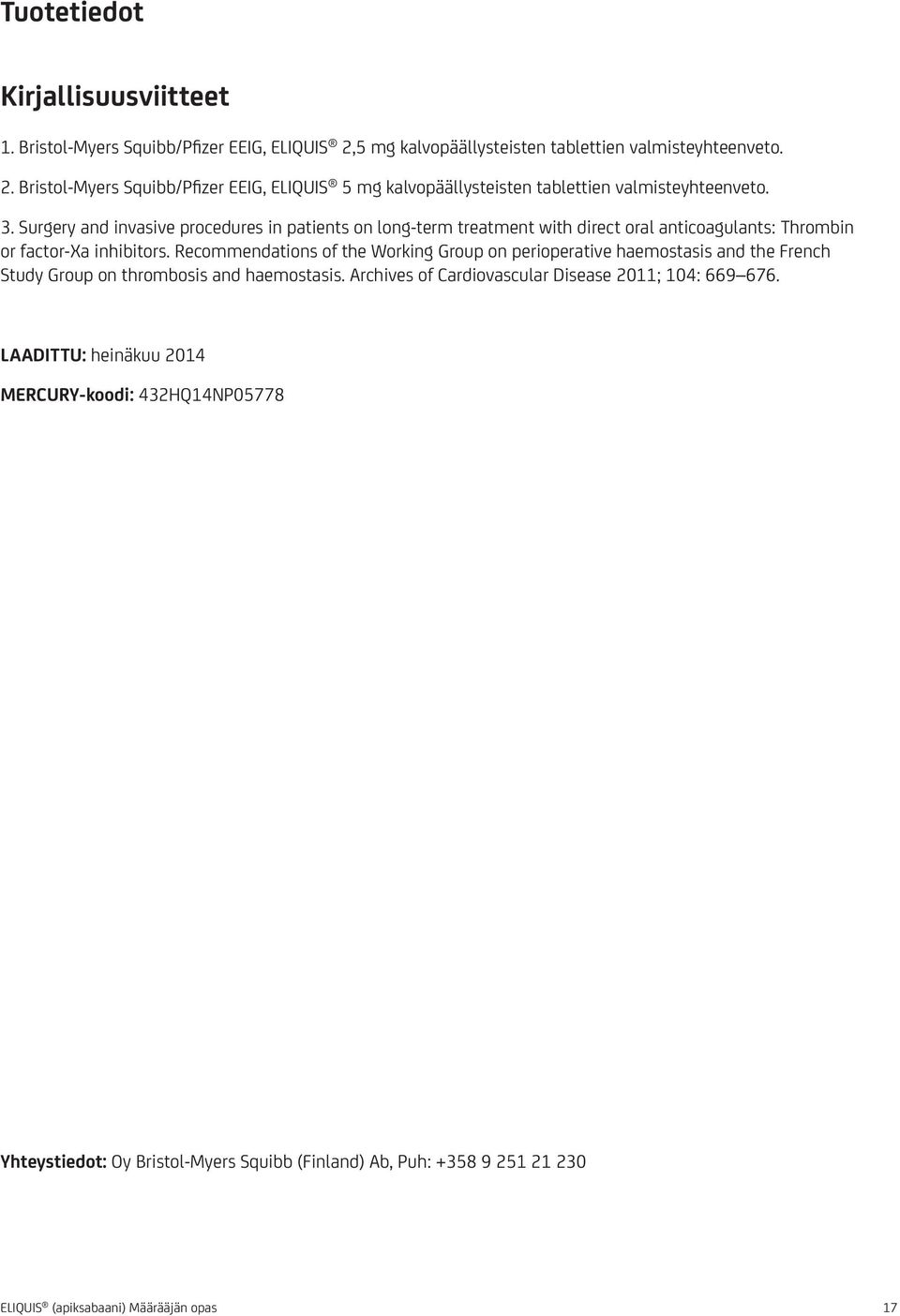 Tuotetiedot

Kirjallisuusviitteet

1. Bristol-Myers Squibb/Pfizer EEIG, ELIQUIS® 2,5 mg kalvopäällysteisten tablettien valmisteyhteenveto.

2. Bristol-Myers Squibb/Pfizer EEIG, ELIQUIS® 5 mg kalvopäällysteisten tablettien valmisteyhteenveto.

3. Surgery and invasive procedures in patients on long-term treatment with direct oral anticoagulants: Thrombin or factor-Xa inhibitors. Recommendations of the Working Group on perioperative haemostasis and the French Study Group on thrombosis and haemostasis. Archives of Cardiovascular Disease 2011; 104: 669–676.

LAADITTU: heinäkuu 2014

MERCURY-koodi: 432HQ14NP05778

Yhteystiedot: Oy Bristol-Myers Squibb (Finland) Ab, Puh: +358 9 251 21 230

ELIQUIS® (apiksabaani) Määrääjän opas 17